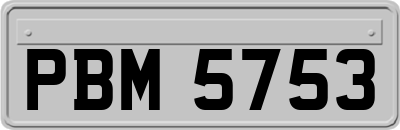 PBM 5753